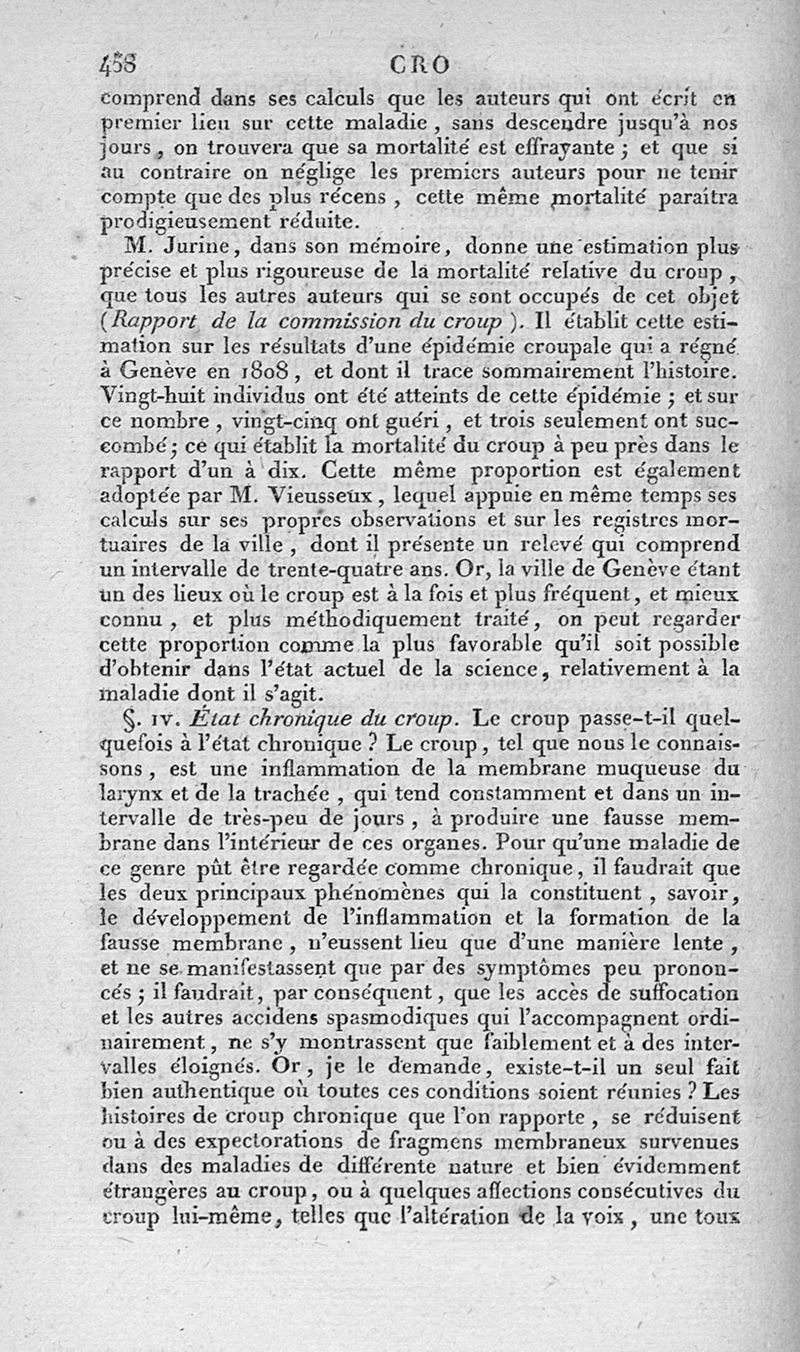 458 CRO

comprend dans ses calculs que les auteurs qui ont écrit en premier lieu sur cette maladie, sans descendre jusqu'à nos jours, on trouvera que sa mortalité est effrayante; et que si au contraire on néglige les premiers auteurs pour ne tenir compte que des plus récens, cette même mortalité paraîtra prodigieusement réduite.

M. Jurine, dans son mémoire, donne une estimation plus précise et plus rigoureuse de la mortalité relative du croup, que tous les autres auteurs qui se sont occupés de cet objet (Rapport de la commission du croup). Il établit cette estimation sur les résultats d'une épidémie croupale qui a régné à Genève en 1808, et dont il trace sommairement l'histoire. Vingt-huit individus ont été atteints de cette épidémie; et sur ce nombre, vingt-cinq ont guéri, et trois seulement ont succombé; ce qui établit la mortalité du croup à peu près dans le rapport d'un à dix. Cette même proportion est également adoptée par M. Vieusseux, lequel appuie en même temps ses calculs sur ses propres observations et sur les registres mortuaires de la ville, dont il présente un relevé qui comprend un intervalle de trente-quatre ans. Or, la ville de Genève étant un des lieux où le croup est à la fois et plus fréquent, et mieux connu, et plus méthodiquement traité, on peut regarder cette proportion comme la plus favorable qu'il soit possible d'obtenir dans l'état actuel de la science, relativement à la maladie dont il s'agit.

§. IV. État chronique du croup. Le croup passe-t-il quelquefois à l'état chronique? Le croup, tel que nous le connaissons, est une inflammation de la membrane muqueuse du larynx et de la trachée, qui tend constamment et dans un intervalle de très-peu de jours, à produire une fausse membrane dans l'intérieur de ces organes. Pour qu'une maladie de ce genre pût être regardée comme chronique, il faudrait que les deux principaux phénomènes qui la constituent, savoir, le développement de l'inflammation et la formation de la fausse membrane, n'eussent lieu que d'une manière lente, et ne se manifestassent que par des symptômes peu prononcés; il faudrait, par conséquent, que les accès de suffocation et les autres accidens spasmodiques qui l'accompagnent ordinairement, ne s'y montrassent que faiblement et à des intervalles éloignés. Or, je le demande, existe-t-il un seul fait bien authentique où toutes ces conditions soient réunies? Les histoires de croup chronique que l'on rapporte, se réduisent ou à des expectorations de fragmens membraneux survenues dans des maladies de différente nature et bien évidemment étrangères au croup, ou à quelques affections consécutives du croup lui-même, telles que l'altération de la voix, une toux